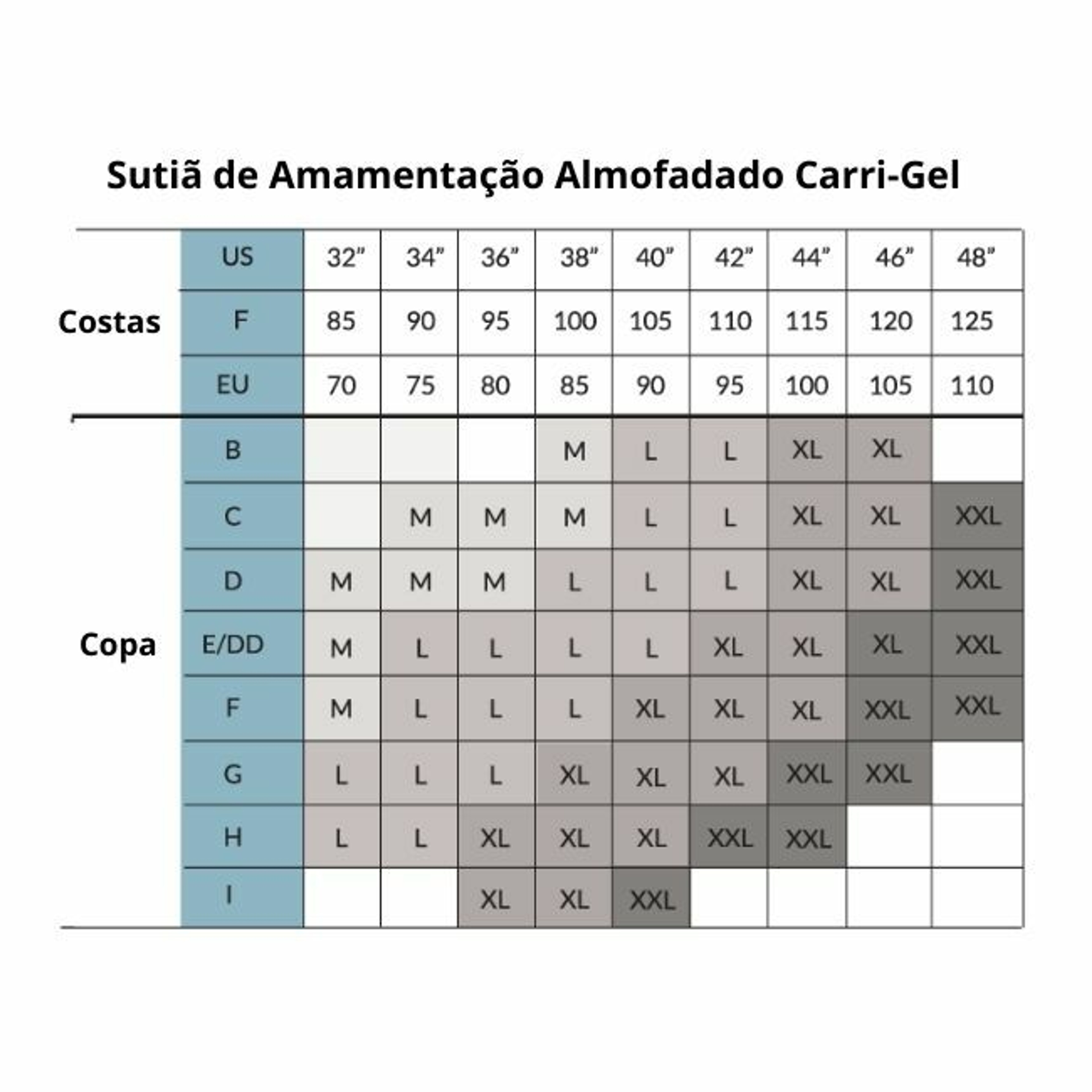 Sutiã de Amamentação Almofadado Carri-Gel

| | | | | | | | | | | |
|---|---|---|---|---|---|---|---|---|---|---|
| Costas | US | 32" | 34" | 36" | 38" | 40" | 42" | 44" | 46" | 48" |
| | F | 85 | 90 | 95 | 100 | 105 | 110 | 115 | 120 | 125 |
| | EU | 70 | 75 | 80 | 85 | 90 | 95 | 100 | 105 | 110 |
| Copa | B | | | | M | L | L | XL | XL | |
| | C | | M | M | M | L | L | XL | XL | XXL |
| | D | M | M | M | L | L | L | XL | XL | XXL |
| | E/DD | M | L | L | L | L | XL | XL | XL | XXL |
| | F | M | L | L | L | XL | XL | XL | XXL | XXL |
| | G | L | L | L | XL | XL | XL | XXL | XXL | |
| | H | L | L | XL | XL | XL | XXL | XXL | | |
| | I | | | XL | XL | XXL | | | | |